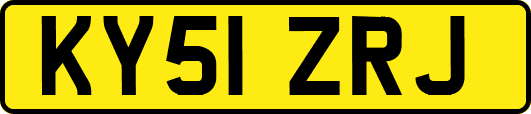 KY51 ZRJ